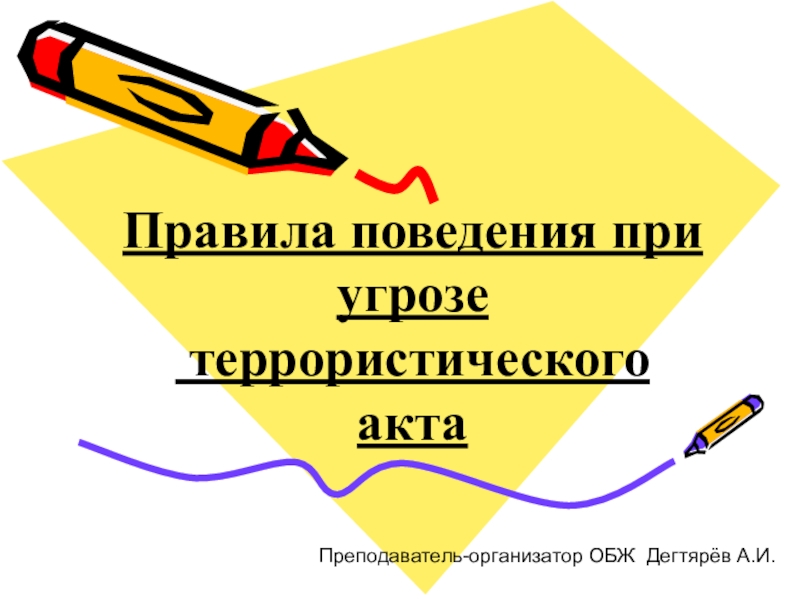 Правила поведения при угрозе террористического акта

Преподаватель-организатор ОБЖ Дегтярёв А.И.